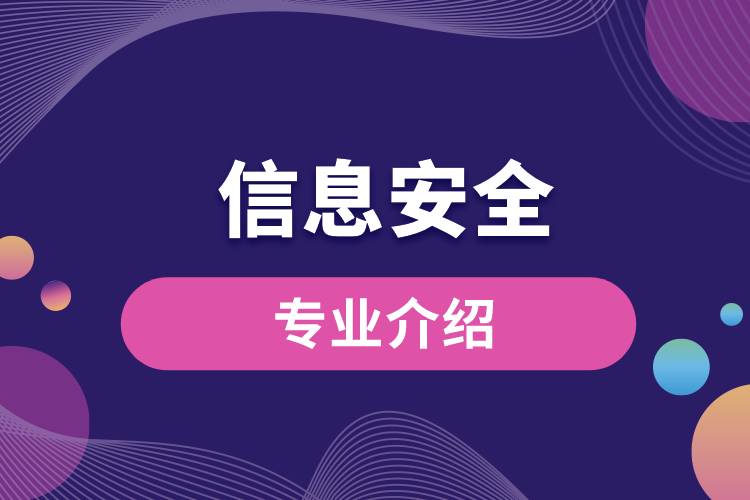 信息安全

专业介绍